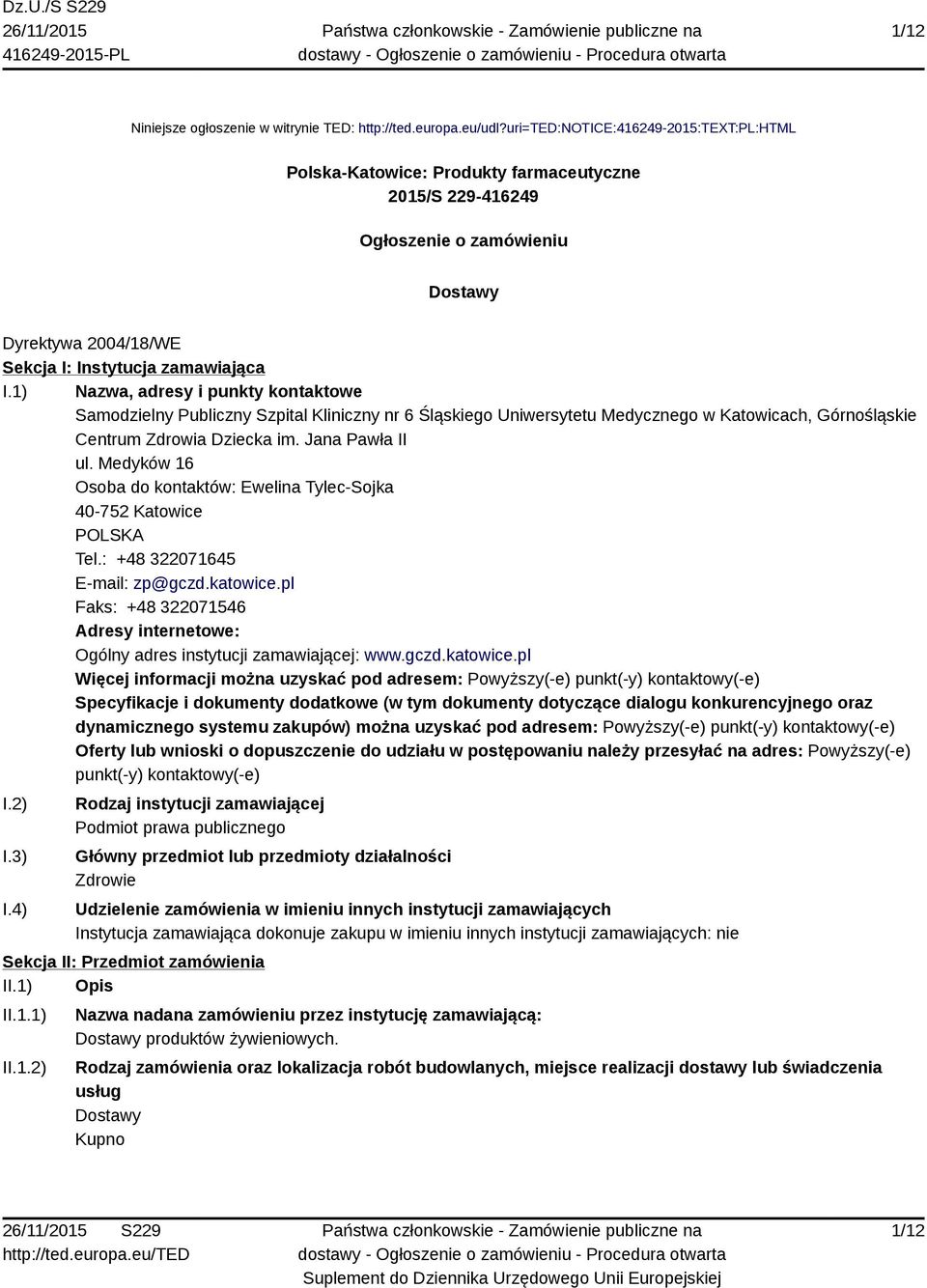 Dz.U./S S229
26/11/2015
416249-2015-PL

Państwa członkowskie - Zamówienie publiczne na dostawy - Ogłoszenie o zamówieniu - Procedura otwarta

1/12

Niniejsze ogłoszenie w witrynie TED: http://ted.europa.eu/udl?uri=TED:NOTICE:416249-2015:TEXT:PL:HTML

Polska-Katowice: Produkty farmaceutyczne
2015/S 229-416249

Ogłoszenie o zamówieniu

Dostawy

Dyrektywa 2004/18/WE
Sekcja I: Instytucja zamawiająca
I.1) Nazwa, adresy i punkty kontaktowe
Samodzielny Publiczny Szpital Kliniczny nr 6 Śląskiego Uniwersytetu Medycznego w Katowicach, Górnośląskie Centrum Zdrowia Dziecka im. Jana Pawła II
ul. Medyków 16
Osoba do kontaktów: Ewelina Tylec-Sojka
40-752 Katowice
POLSKA
Tel.: +48 322071645
E-mail: zp@gczd.katowice.pl
Faks: +48 322071546
Adresy internetowe:
Ogólny adres instytucji zamawiającej: www.gczd.katowice.pl
Więcej informacji można uzyskać pod adresem: Powyższy(-e) punkt(-y) kontaktowy(-e)
Specyfikacje i dokumenty dodatkowe (w tym dokumenty dotyczące dialogu konkurencyjnego oraz dynamicznego systemu zakupów) można uzyskać pod adresem: Powyższy(-e) punkt(-y) kontaktowy(-e)
Oferty lub wnioski o dopuszczenie do udziału w postępowaniu należy przesyłać na adres: Powyższy(-e) punkt(-y) kontaktowy(-e)
I.2) Rodzaj instytucji zamawiającej
Podmiot prawa publicznego
I.3) Główny przedmiot lub przedmioty działalności
Zdrowie
I.4) Udzielenie zamówienia w imieniu innych instytucji zamawiających
Instytucja zamawiająca dokonuje zakupu w imieniu innych instytucji zamawiających: nie
Sekcja II: Przedmiot zamówienia
II.1) Opis
II.1.1) Nazwa nadana zamówieniu przez instytucję zamawiającą:
Dostawy produktów żywieniowych.
II.1.2) Rodzaj zamówienia oraz lokalizacja robót budowlanych, miejsce realizacji dostawy lub świadczenia usług
Dostawy
Kupno

26/11/2015 S229
http://ted.europa.eu/TED

Państwa członkowskie - Zamówienie publiczne na dostawy - Ogłoszenie o zamówieniu - Procedura otwarta
Suplement do Dziennika Urzędowego Unii Europejskiej

1/12